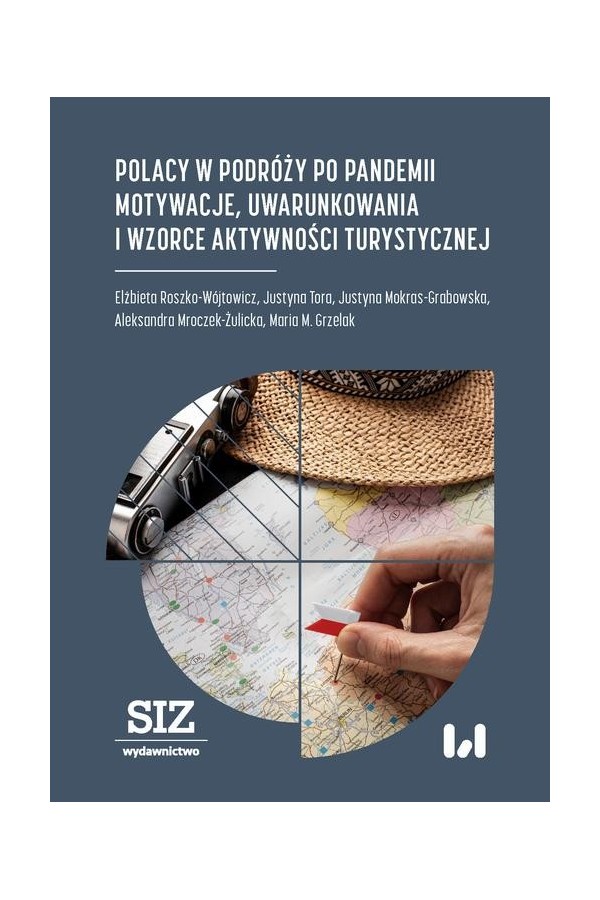 POLACY W PODRÓŻY PO PANDEMII
MOTYWACJE, UWARUNKOWANIA
I WZORCE AKTYWNOŚCI TURYSTYCZNEJ

Elżbieta Roszko-Wójtowicz, Justyna Tora, Justyna Mokras-Grabowska, Aleksandra Mroczek-Żulicka, Maria M. Grzelak

SIZ
wydawnictwo